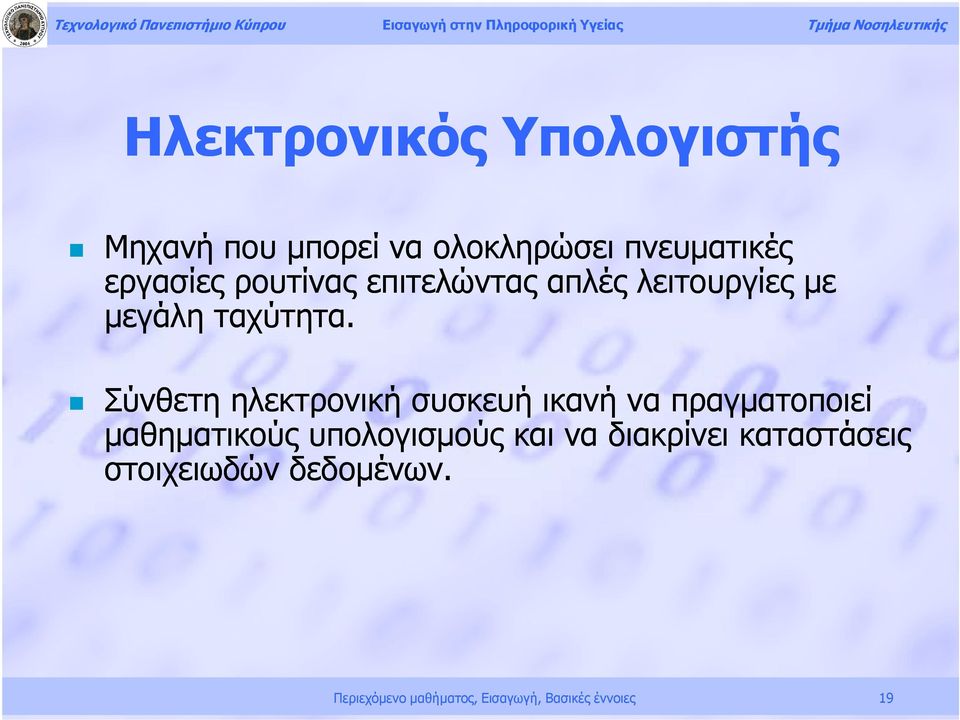 Τεχνολογικό Πανεπιστήμιο Κύπρου Εισαγωγή στην Πληροφορική Υγείας Τμήμα Νοσηλευτικής

Ηλεκτρονικός Υπολογιστής

Μηχανή που μπορεί να ολοκληρώσει πνευματικές εργασίες ρουτίνας επιτελώντας απλές λειτουργίες με μεγάλη ταχύτητα.

Σύνθετη ηλεκτρονική συσκευή ικανή να πραγματοποιεί μαθηματικούς υπολογισμούς και να διακρίνει καταστάσεις στοιχειωδών δεδομένων.

Περιεχόμενο μαθήματος, Εισαγωγή, Βασικές έννοιες 19